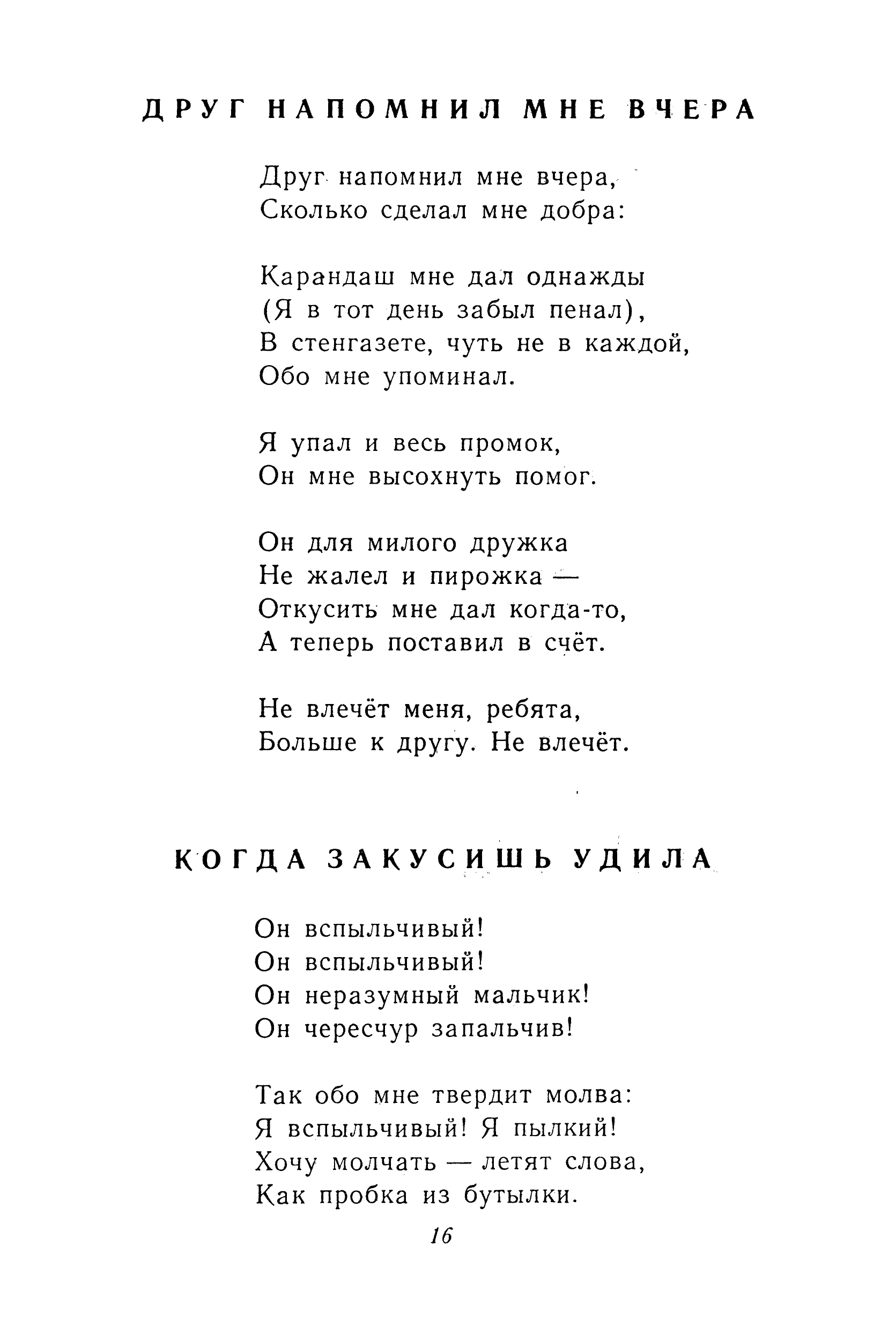 ДРУГ НАПОМНИЛ МНЕ ВЧЕРА

Друг напомнил мне вчера,
Сколько сделал мне добра:

Карандаш мне дал однажды
(Я в тот день забыл пенал),
В стенгазете, чуть не в каждой,
Обо мне упоминал.

Я упал и весь промок,
Он мне высохнуть помог.

Он для милого дружка
Не жалел и пирожка —
Откусить мне дал когда-то,
А теперь поставил в счёт.

Не влечёт меня, ребята,
Больше к другу. Не влечёт.

КОГДА ЗАКУСИШЬ УДИЛА

Он вспыльчивый!
Он вспыльчивый!
Он неразумный мальчик!
Он чересчур запальчив!

Так обо мне твердит молва:
Я вспыльчивый! Я пылкий!
Хочу молчать — летят слова,
Как пробка из бутылки.

16